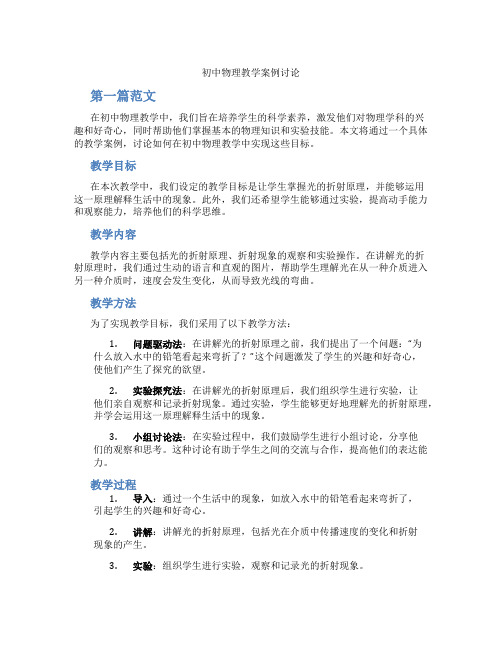 初中物理教学案例讨论

第一篇范文

在初中物理教学中，我们旨在培养学生的科学素养，激发他们对物理学科的兴趣和好奇心，同时帮助他们掌握基本的物理知识和实验技能。本文将通过一个具体的教学案例，讨论如何在初中物理教学中实现这些目标。

教学目标

在本次教学中，我们设定的教学目标是让学生掌握光的折射原理，并能够运用这一原理解释生活中的现象。此外，我们还希望学生能够通过实验，提高动手能力和观察能力，培养他们的科学思维。

教学内容

教学内容主要包括光的折射原理、折射现象的观察和实验操作。在讲解光的折射原理时，我们通过生动的语言和直观的图片，帮助学生理解光在从一种介质进入另一种介质时，速度会发生变化，从而导致光线的弯曲。

教学方法

为了实现教学目标，我们采用了以下教学方法：

1. 问题驱动法：在讲解光的折射原理之前，我们提出了一个问题："为什么放入水中的铅笔看起来弯折了？"这个问题激发了学生的兴趣和好奇心，使他们产生了探究的欲望。

2. 实验探究法：在讲解光的折射原理后，我们组织学生进行实验，让他们亲自观察和记录折射现象。通过实验，学生能够更好地理解光的折射原理，并学会运用这一原理解释生活中的现象。

3. 小组讨论法：在实验过程中，我们鼓励学生进行小组讨论，分享他们的观察和思考。这种讨论有助于学生之间的交流与合作，提高他们的表达能力。

教学过程

1. 导入：通过一个生活中的现象，如放入水中的铅笔看起来弯折了，引起学生的兴趣和好奇心。

2. 讲解：讲解光的折射原理，包括光在介质中传播速度的变化和折射现象的产生。

3. 实验：组织学生进行实验，观察和记录光的折射现象。